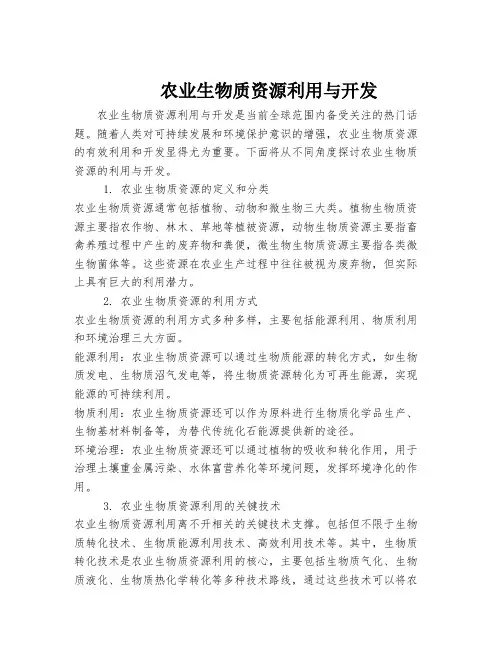 农业生物质资源利用与开发

农业生物质资源利用与开发是当前全球范围内备受关注的热门话题。随着人类对可持续发展和环境保护意识的增强，农业生物质资源的有效利用和开发显得尤为重要。下面将从不同角度探讨农业生物质资源的利用与开发。

1. 农业生物质资源的定义和分类

农业生物质资源通常包括植物、动物和微生物三大类。植物生物质资源主要指农作物、林木、草地等植被资源，动物生物质资源主要指畜禽养殖过程中产生的废弃物和粪便，微生物生物质资源主要指各类微生物菌体等。这些资源在农业生产过程中往往被视为废弃物，但实际上具有巨大的利用潜力。

2. 农业生物质资源的利用方式

农业生物质资源的利用方式多种多样，主要包括能源利用、物质利用和环境治理三大方面。

能源利用：农业生物质资源可以通过生物质能源的转化方式，如生物质发电、生物质沼气发电等，将生物质资源转化为可再生能源，实现能源的可持续利用。

物质利用：农业生物质资源还可以作为原料进行生物质化学品生产、生物基材料制备等，为替代传统化石能源提供新的途径。

环境治理：农业生物质资源还可以通过植物的吸收和转化作用，用于治理土壤重金属污染、水体富营养化等环境问题，发挥环境净化的作用。

3. 农业生物质资源利用的关键技术

农业生物质资源利用离不开相关的关键技术支撑。包括但不限于生物质转化技术、生物质能源利用技术、高效利用技术等。其中，生物质转化技术是农业生物质资源利用的核心，主要包括生物质气化、生物质液化、生物质热化学转化等多种技术路线，通过这些技术可以将农